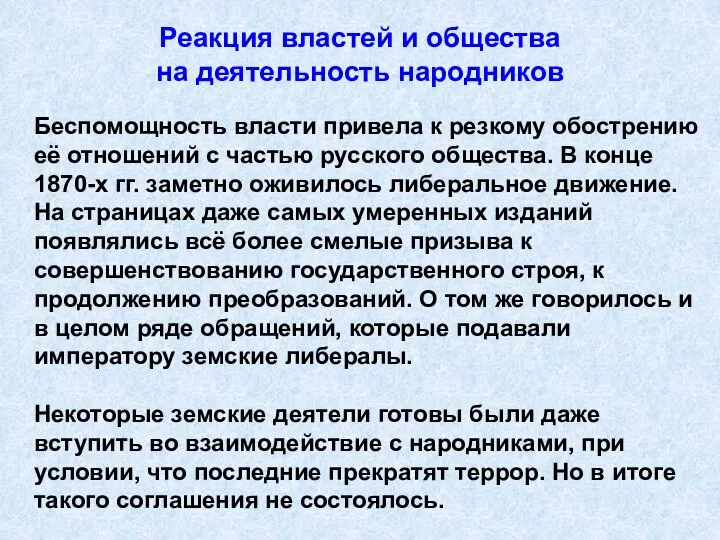 Реакция властей и общества на деятельность народников

Беспомощность власти привела к резкому обострению её отношений с частью русского общества. В конце 1870-х гг. заметно оживилось либеральное движение. На страницах даже самых умеренных изданий появлялись всё более смелые призыва к совершенствованию государственного строя, к продолжению преобразований. О том же говорилось и в целом ряде обращений, которые подавали императору земские либералы.

Некоторые земские деятели готовы были даже вступить во взаимодействие с народниками, при условии, что последние прекратят террор. Но в итоге такого соглашения не состоялось.